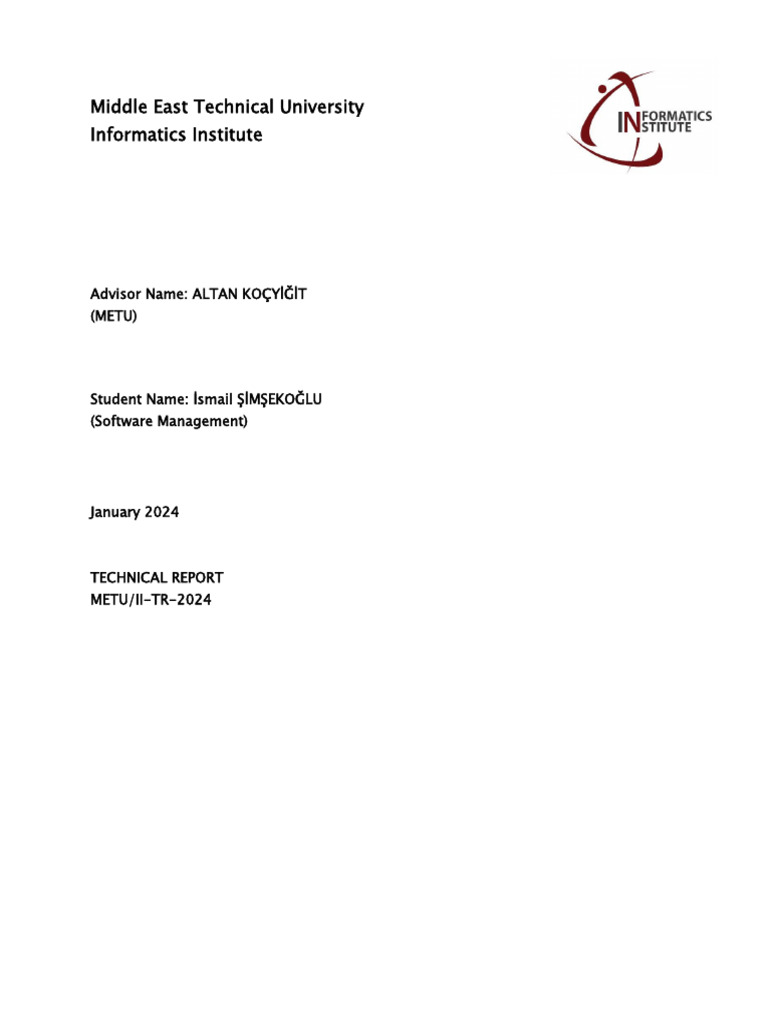 Middle East Technical University
Informatics Institute

INFORMATICS
INSTITUTE

Advisor Name: ALTAN KOÇYİĞİT
(METU)

Student Name: İsmail ŞİMŞEKOĞLU
(Software Management)

January 2024

TECHNICAL REPORT
METU/II-TR-2024